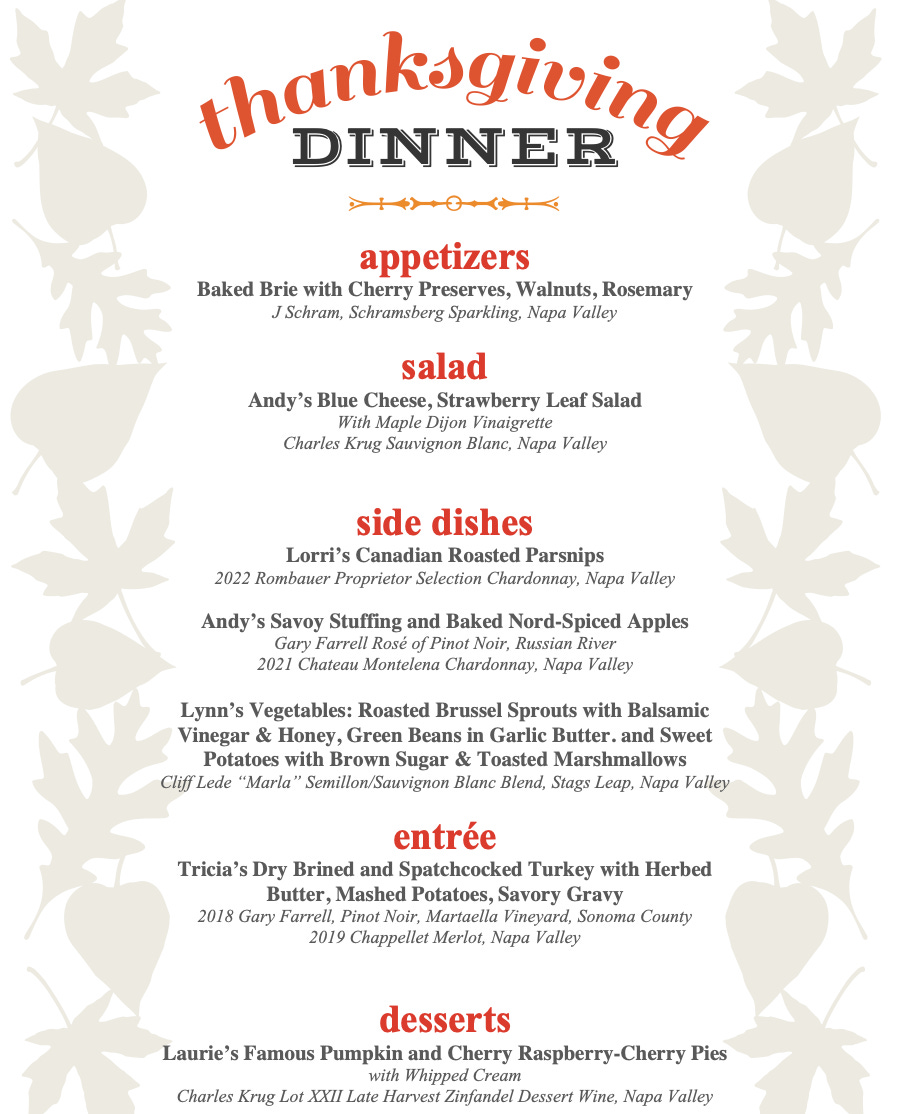 thanksgiving
DINNER

appetizers
Baked Brie with Cherry Preserves, Walnuts, Rosemary
J Schram, Schramsberg Sparkling, Napa Valley

salad
Andy's Blue Cheese, Strawberry Leaf Salad
With Maple Dijon Vinaigrette
Charles Krug Sauvignon Blanc, Napa Valley

side dishes
Lorri's Canadian Roasted Parsnips
2022 Rombauer Proprietor Selection Chardonnay, Napa Valley

Andy's Savoy Stuffing and Baked Nord-Spiced Apples
Gary Farrell Rosé of Pinot Noir, Russian River
2021 Chateau Montelena Chardonnay, Napa Valley

Lynn's Vegetables: Roasted Brussel Sprouts with Balsamic Vinegar & Honey, Green Beans in Garlic Butter. and Sweet Potatoes with Brown Sugar & Toasted Marshmallows
Cliff Lede "Marla" Semillon/Sauvignon Blanc Blend, Stags Leap, Napa Valley

entrée
Tricia's Dry Brined and Spatchcocked Turkey with Herbed Butter, Mashed Potatoes, Savory Gravy
2018 Gary Farrell, Pinot Noir, Martaella Vineyard, Sonoma County
2019 Chappellet Merlot, Napa Valley

desserts
Laurie's Famous Pumpkin and Cherry Raspberry-Cherry Pies
with Whipped Cream
Charles Krug Lot XXII Late Harvest Zinfandel Dessert Wine, Napa Valley